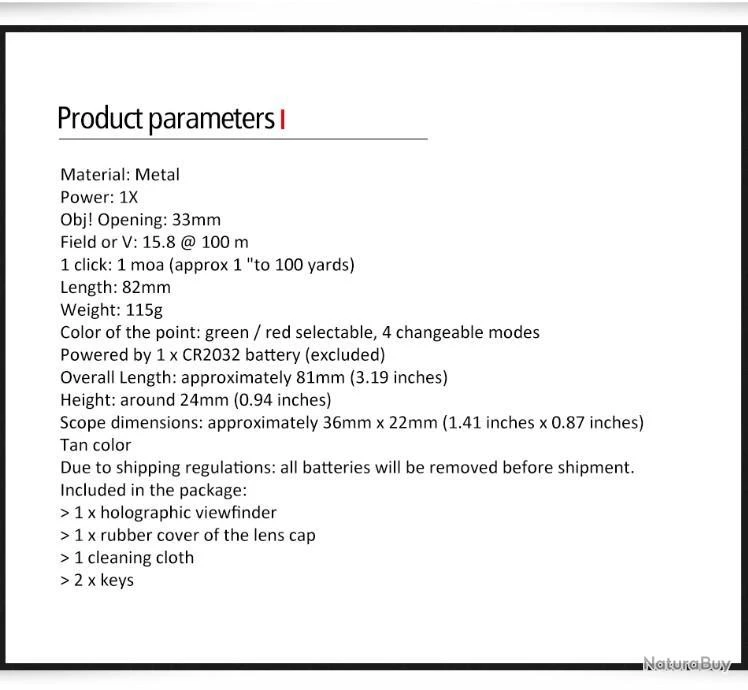 Product parameters

Material: Metal
Power: 1X
Obj! Opening: 33mm
Field or V: 15.8 @ 100 m
1 click: 1 moa (approx 1 "to 100 yards)
Length: 82mm
Weight: 115g
Color of the point: green / red selectable, 4 changeable modes
Powered by 1 x CR2032 battery (excluded)
Overall Length: approximately 81mm (3.19 inches)
Height: around 24mm (0.94 inches)
Scope dimensions: approximately 36mm x 22mm (1.41 inches x 0.87 inches)
Tan color
Due to shipping regulations: all batteries will be removed before shipment.
Included in the package:
> 1 x holographic viewfinder
> 1 x rubber cover of the lens cap
> 1 cleaning cloth
> 2 x keys

NaturaBuy